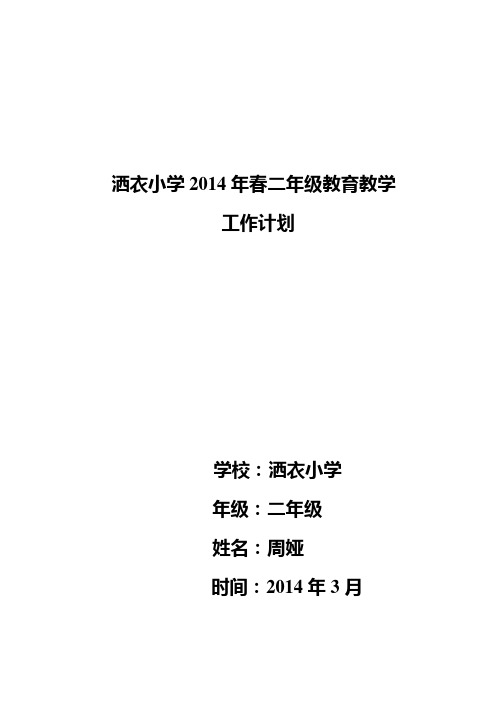 洒衣小学 2014 年春二年级教育教学

工作计划

学校：洒衣小学

年级：二年级

姓名：周娅

时间：2014 年 3 月